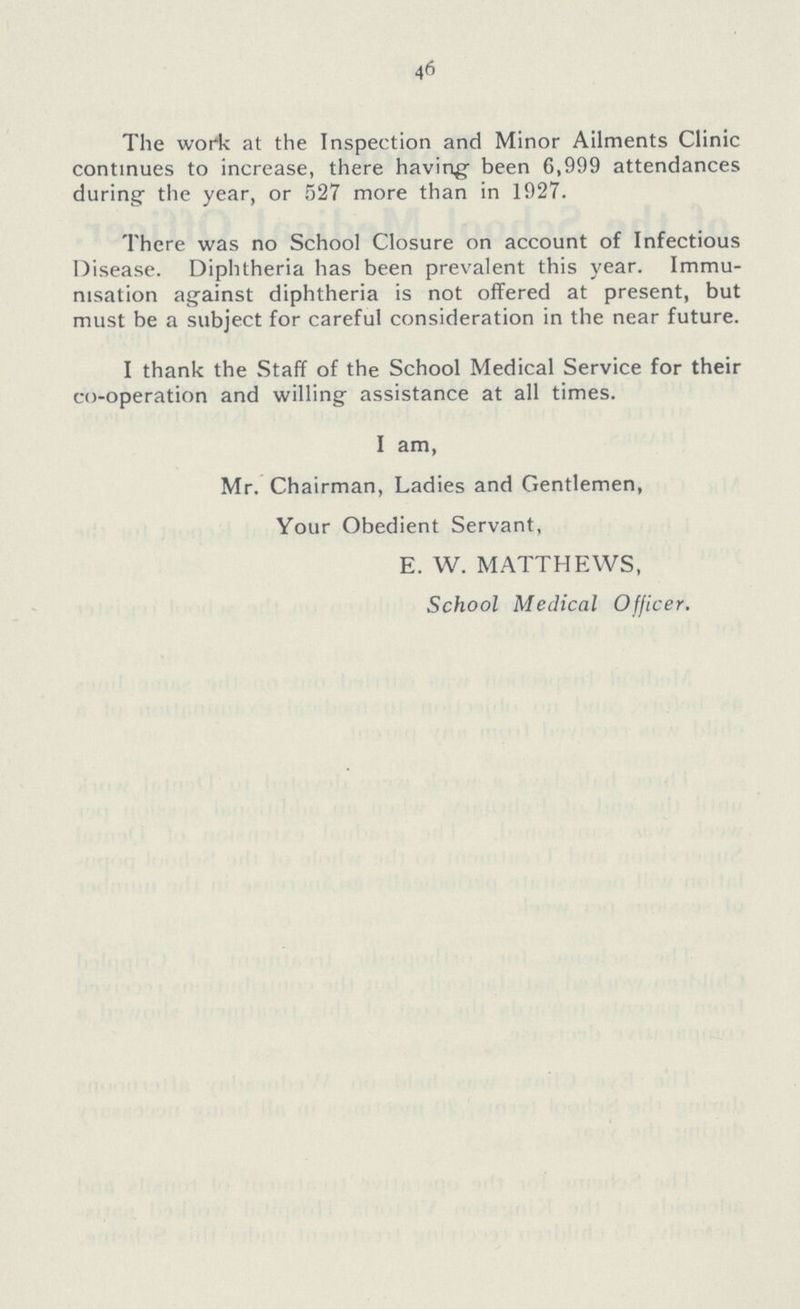 46

The work at the Inspection and Minor Ailments Clinic continues to increase, there having been 6,999 attendances during the year, or 527 more than in 1927.

There was no School Closure on account of Infectious Disease. Diphtheria has been prevalent this year. Immunisation against diphtheria is not offered at present, but must be a subject for careful consideration in the near future.

I thank the Staff of the School Medical Service for their co-operation and willing assistance at all times.

I am,

Mr. Chairman, Ladies and Gentlemen,

Your Obedient Servant,

E. W. MATTHEWS,

School Medical Officer.